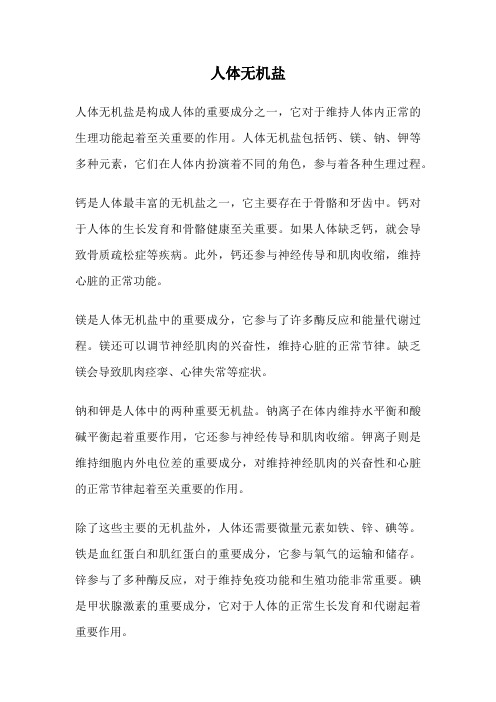 人体无机盐

人体无机盐是构成人体的重要成分之一，它对于维持人体内正常的生理功能起着至关重要的作用。人体无机盐包括钙、镁、钠、钾等多种元素，它们在人体内扮演着不同的角色，参与着各种生理过程。

钙是人体最丰富的无机盐之一，它主要存在于骨骼和牙齿中。钙对于人体的生长发育和骨骼健康至关重要。如果人体缺乏钙，就会导致骨质疏松症等疾病。此外，钙还参与神经传导和肌肉收缩，维持心脏的正常功能。

镁是人体无机盐中的重要成分，它参与了许多酶反应和能量代谢过程。镁还可以调节神经肌肉的兴奋性，维持心脏的正常节律。缺乏镁会导致肌肉痉挛、心律失常等症状。

钠和钾是人体中的两种重要无机盐。钠离子在体内维持水平衡和酸碱平衡起着重要作用，它还参与神经传导和肌肉收缩。钾离子则是维持细胞内外电位差的重要成分，对维持神经肌肉的兴奋性和心脏的正常节律起着至关重要的作用。

除了这些主要的无机盐外，人体还需要微量元素如铁、锌、碘等。铁是血红蛋白和肌红蛋白的重要成分，它参与氧气的运输和储存。锌参与了多种酶反应，对于维持免疫功能和生殖功能非常重要。碘是甲状腺激素的重要成分，它对于人体的正常生长发育和代谢起着重要作用。